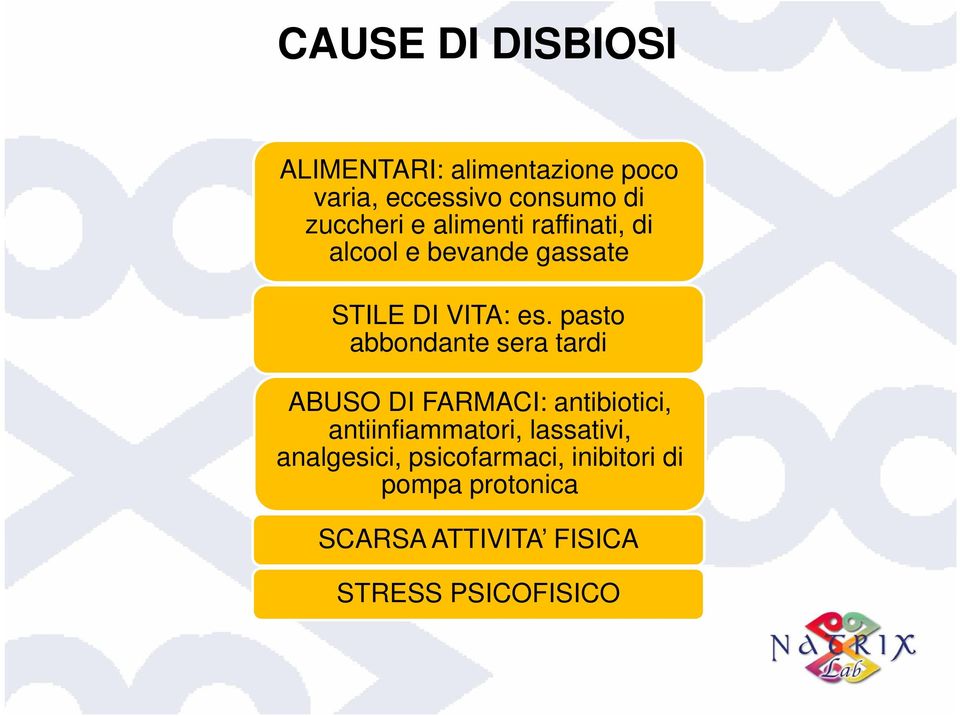 CAUSE DI DISBIOSI

ALIMENTARI: alimentazione poco varia, eccessivo consumo di zuccheri e alimenti raffinati, di alcool e bevande gassate

STILE DI VITA: es. pasto abbondante sera tardi

ABUSO DI FARMACI: antibiotici, antiinfiammatori, lassativi, analgesici, psicofarmaci, inibitori di pompa protonica

SCARSA ATTIVITA' FISICA

STRESS PSICOFISICO

NATRIX Lab